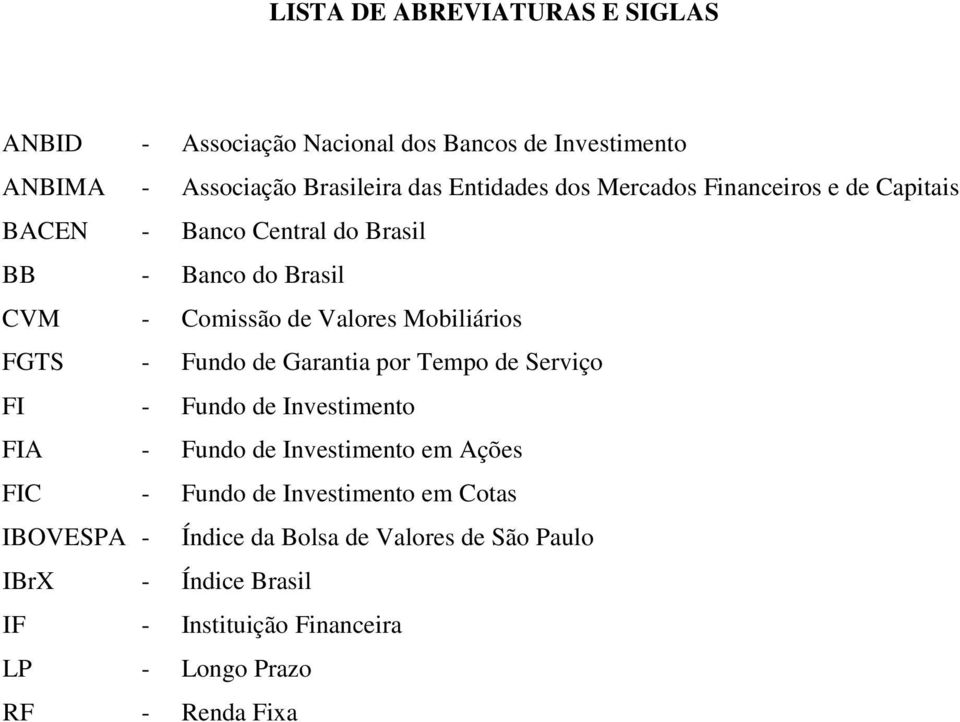 LISTA DE ABREVIATURAS E SIGLAS

ANBID - Associação Nacional dos Bancos de Investimento
ANBIMA - Associação Brasileira das Entidades dos Mercados Financeiros e de Capitais
BACEN - Banco Central do Brasil
BB - Banco do Brasil
CVM - Comissão de Valores Mobiliários
FGTS - Fundo de Garantia por Tempo de Serviço
FI - Fundo de Investimento
FIA - Fundo de Investimento em Ações
FIC - Fundo de Investimento em Cotas
IBOVESPA - Índice da Bolsa de Valores de São Paulo
IBrX - Índice Brasil
IF - Instituição Financeira
LP - Longo Prazo
RF - Renda Fixa